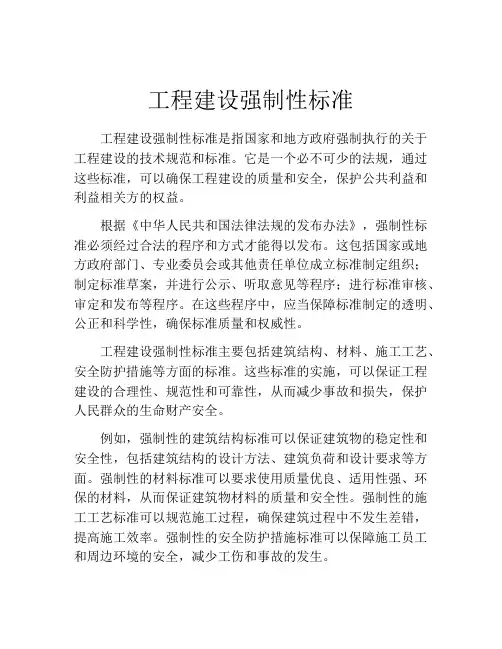 工程建设强制性标准

工程建设强制性标准是指国家和地方政府强制执行的关于工程建设的技术规范和标准。它是一个必不可少的法规，通过这些标准，可以确保工程建设的质量和安全，保护公共利益和利益相关方的权益。

根据《中华人民共和国法律法规的发布办法》，强制性标准必须经过合法的程序和方式才能得以发布。这包括国家或地方政府部门、专业委员会或其他责任单位成立标准制定组织；制定标准草案，并进行公示、听取意见等程序；进行标准审核、审定和发布等程序。在这些程序中，应当保障标准制定的透明、公正和科学性，确保标准质量和权威性。

工程建设强制性标准主要包括建筑结构、材料、施工工艺、安全防护措施等方面的标准。这些标准的实施，可以保证工程建设的合理性、规范性和可靠性，从而减少事故和损失，保护人民群众的生命财产安全。

例如，强制性的建筑结构标准可以保证建筑物的稳定性和安全性，包括建筑结构的设计方法、建筑负荷和设计要求等方面。强制性的材料标准可以要求使用质量优良、适用性强、环保的材料，从而保证建筑物材料的质量和安全性。强制性的施工工艺标准可以规范施工过程，确保建筑过程中不发生差错，提高施工效率。强制性的安全防护措施标准可以保障施工员工和周边环境的安全，减少工伤和事故的发生。